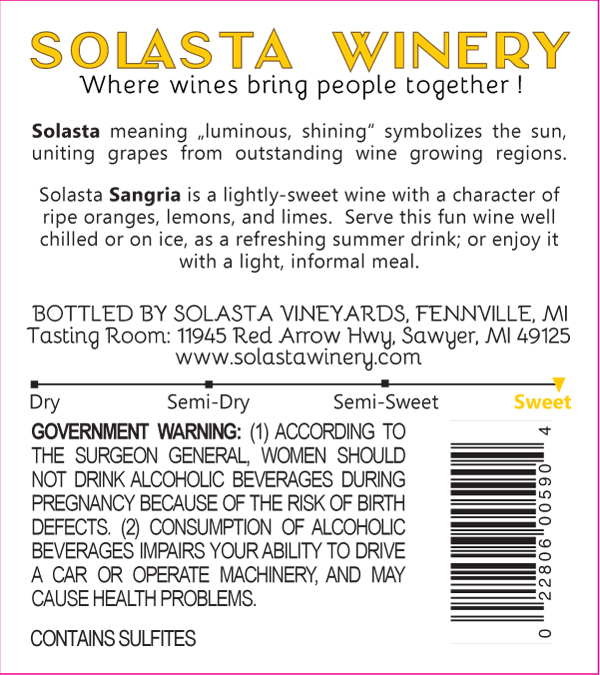 SOLASTA WINERY
Where wines bring people together !

Solasta meaning „luminous, shining“ symbolizes the sun, uniting grapes from outstanding wine growing regions.

Solasta Sangria is a lightly-sweet wine with a character of ripe oranges, lemons, and limes. Serve this fun wine well chilled or on ice, as a refreshing summer drink; or enjoy it with a light, informal meal.

BOTTLED BY SOLASTA VINEYARDS, FENNVILLE, MI
Tasting Room: 11945 Red Arrow Hwy, Sawyer, MI 49125
www.solastawinery.com

Dry
Semi-Dry
Semi-Sweet
Sweet

GOVERNMENT WARNING: (1) ACCORDING TO THE SURGEON GENERAL, WOMEN SHOULD NOT DRINK ALCOHOLIC BEVERAGES DURING PREGNANCY BECAUSE OF THE RISK OF BIRTH DEFECTS. (2) CONSUMPTION OF ALCOHOLIC BEVERAGES IMPAIRS YOUR ABILITY TO DRIVE A CAR OR OPERATE MACHINERY, AND MAY CAUSE HEALTH PROBLEMS.

CONTAINS SULFITES

0 22806 00590 4